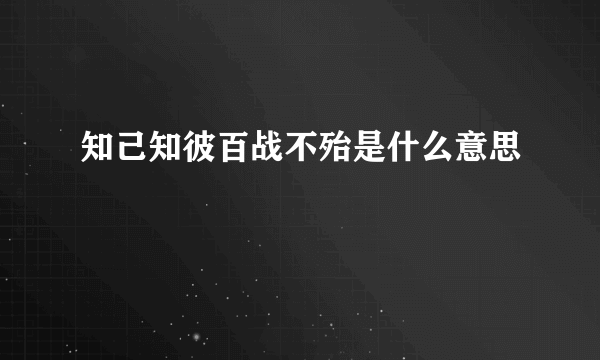 知己知彼百战不殆是什么意思